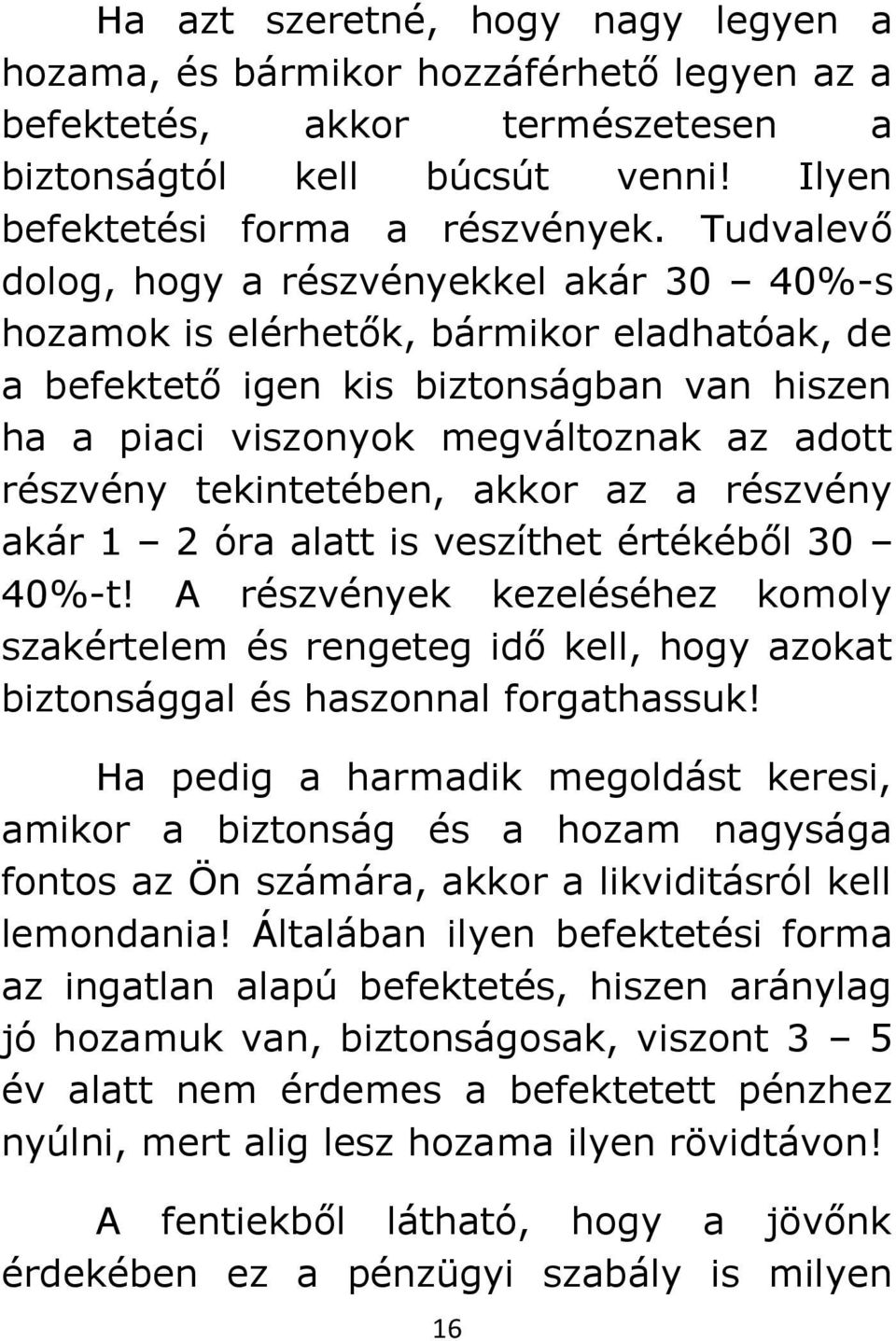 Ha azt szeretné, hogy nagy legyen a hozama, és bármikor hozzáférhető legyen az a befektetés, akkor természetesen a biztonságtól kell búcsút venni! Ilyen befektetési forma a részvények. Tudvalevő dolog, hogy a részvényekkel akár 30 – 40%-s hozamok is elérhetők, bármikor eladhatóak, de a befektető igen kis biztonságban van hiszen ha a piaci viszonyok megváltoznak az adott részvény tekintetében, akkor az a részvény akár 1 – 2 óra alatt is veszíthet értékéből 30 – 40%-t! A részvények kezeléséhez komoly szakértelem és rengeteg idő kell, hogy azokat biztonsággal és haszonnal forgathassuk!

Ha pedig a harmadik megoldást keresi, amikor a biztonság és a hozam nagysága fontos az Ön számára, akkor a likviditásról kell lemondania! Általában ilyen befektetési forma az ingatlan alapú befektetés, hiszen aránylag jó hozamuk van, biztonságosak, viszont 3 – 5 év alatt nem érdemes a befektetett pénzhez nyúlni, mert alig lesz hozama ilyen rövidtávon!

A fentiekből látható, hogy a jövőnk érdekében ez a pénzügyi szabály is milyen

16